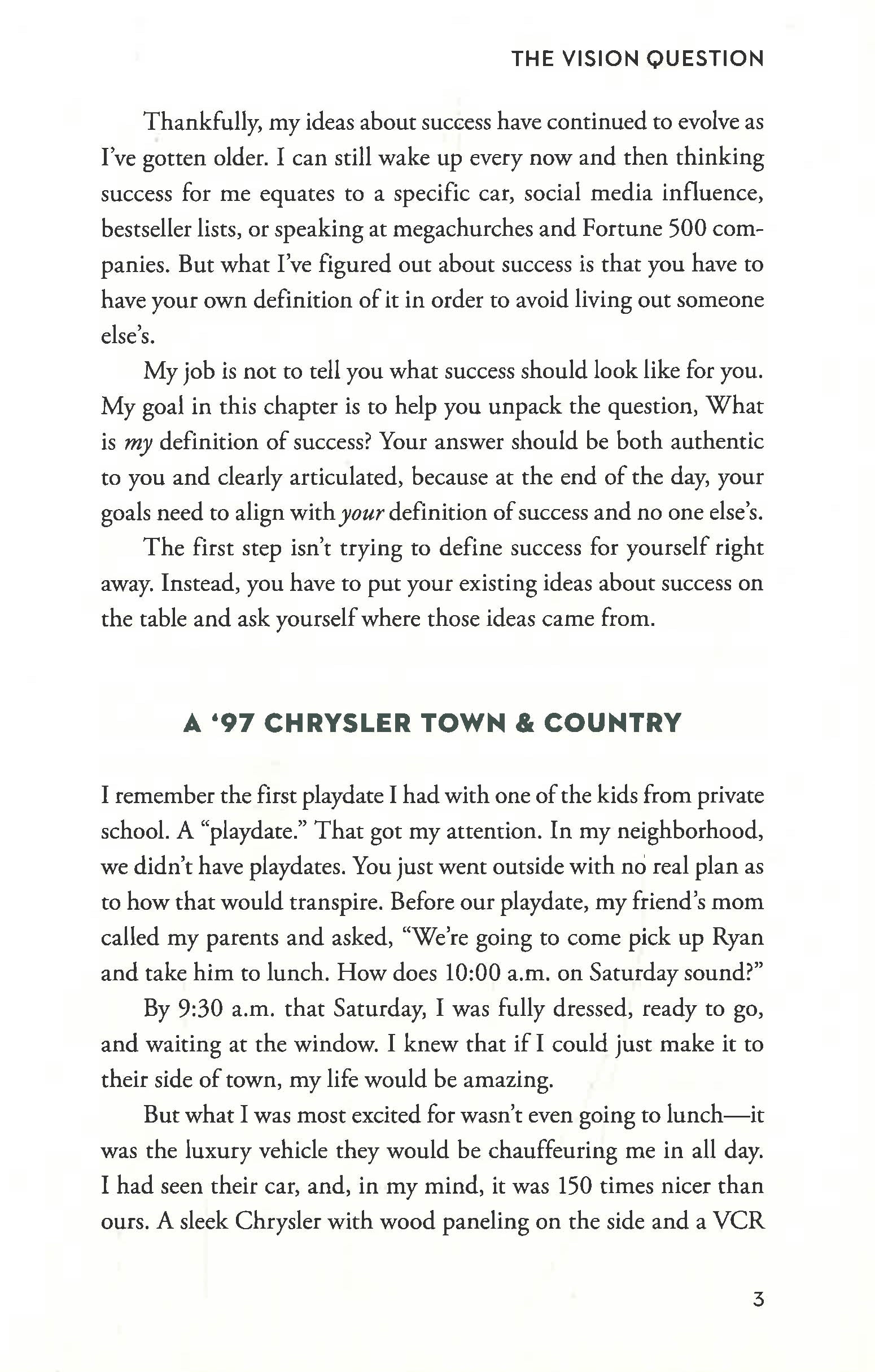 THE VISION QUESTION

Thankfully, my ideas about success have continued to evolve as I've gotten older. I can still wake up every now and then thinking success for me equates to a specific car, social media influence, bestseller lists, or speaking at megachurches and Fortune 500 companies. But what I've figured out about success is that you have to have your own definition of it in order to avoid living out someone else's.

My job is not to tell you what success should look like for you. My goal in this chapter is to help you unpack the question, What is my definition of success? Your answer should be both authentic to you and clearly articulated, because at the end of the day, your goals need to align with your definition of success and no one else's.

The first step isn't trying to define success for yourself right away. Instead, you have to put your existing ideas about success on the table and ask yourself where those ideas came from.

A '97 CHRYSLER TOWN & COUNTRY

I remember the first playdate I had with one of the kids from private school. A "playdate." That got my attention. In my neighborhood, we didn't have playdates. You just went outside with no real plan as to how that would transpire. Before our playdate, my friend's mom called my parents and asked, "We're going to come pick up Ryan and take him to lunch. How does 10:00 a.m. on Saturday sound?"

By 9:30 a.m. that Saturday, I was fully dressed, ready to go, and waiting at the window. I knew that if I could just make it to their side of town, my life would be amazing.

But what I was most excited for wasn't even going to lunch—it was the luxury vehicle they would be chauffeuring me in all day. I had seen their car, and, in my mind, it was 150 times nicer than ours. A sleek Chrysler with wood paneling on the side and a VCR

3